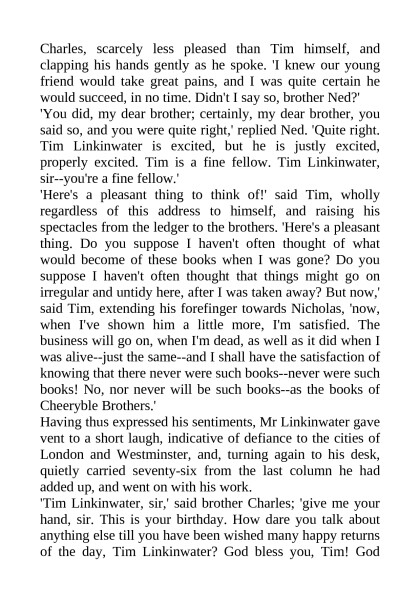 Charles, scarcely less pleased than Tim himself, and clapping his hands gently as he spoke. 'I knew our young friend would take great pains, and I was quite certain he would succeed, in no time. Didn't I say so, brother Ned?'

'You did, my dear brother; certainly, my dear brother, you said so, and you were quite right,' replied Ned. 'Quite right. Tim Linkinwater is excited, but he is justly excited, properly excited. Tim is a fine fellow. Tim Linkinwater, sir--you're a fine fellow.'

'Here's a pleasant thing to think of!' said Tim, wholly regardless of this address to himself, and raising his spectacles from the ledger to the brothers. 'Here's a pleasant thing. Do you suppose I haven't often thought of what would become of these books when I was gone? Do you suppose I haven't often thought that things might go on irregular and untidy here, after I was taken away? But now,' said Tim, extending his forefinger towards Nicholas, 'now, when I've shown him a little more, I'm satisfied. The business will go on, when I'm dead, as well as it did when I was alive--just the same--and I shall have the satisfaction of knowing that there never were such books--never were such books! No, nor never will be such books--as the books of Cheeryble Brothers.'

Having thus expressed his sentiments, Mr Linkinwater gave vent to a short laugh, indicative of defiance to the cities of London and Westminster, and, turning again to his desk, quietly carried seventy-six from the last column he had added up, and went on with his work.

'Tim Linkinwater, sir,' said brother Charles; 'give me your hand, sir. This is your birthday. How dare you talk about anything else till you have been wished many happy returns of the day, Tim Linkinwater? God bless you, Tim! God